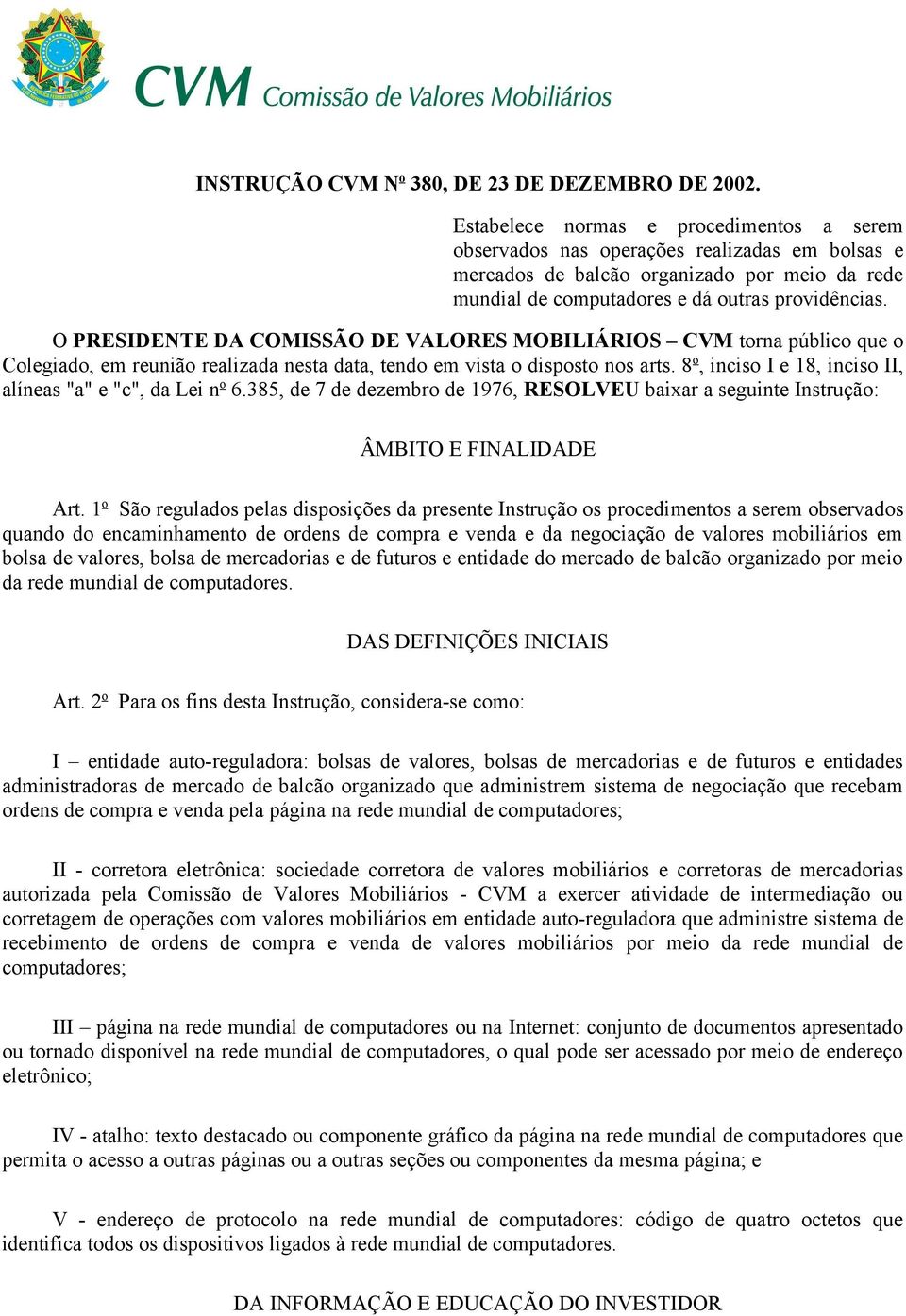 CVM Comissão de Valores Mobiliários

INSTRUÇÃO CVM Nº 380, DE 23 DE DEZEMBRO DE 2002.

Estabelece normas e procedimentos a serem observados nas operações realizadas em bolsas e mercados de balcão organizado por meio da rede mundial de computadores e dá outras providências.

O PRESIDENTE DA COMISSÃO DE VALORES MOBILIÁRIOS – CVM torna público que o Colegiado, em reunião realizada nesta data, tendo em vista o disposto nos arts. 8º, inciso I e 18, inciso II, alíneas "a" e "c", da Lei nº 6.385, de 7 de dezembro de 1976, RESOLVEU baixar a seguinte Instrução:

ÂMBITO E FINALIDADE

Art. 1º São regulados pelas disposições da presente Instrução os procedimentos a serem observados quando do encaminhamento de ordens de compra e venda e da negociação de valores mobiliários em bolsa de valores, bolsa de mercadorias e de futuros e entidade do mercado de balcão organizado por meio da rede mundial de computadores.

DAS DEFINIÇÕES INICIAIS

Art. 2º Para os fins desta Instrução, considera-se como:

I – entidade auto-reguladora: bolsas de valores, bolsas de mercadorias e de futuros e entidades administradoras de mercado de balcão organizado que administrem sistema de negociação que recebam ordens de compra e venda pela página na rede mundial de computadores;

II - corretora eletrônica: sociedade corretora de valores mobiliários e corretoras de mercadorias autorizada pela Comissão de Valores Mobiliários - CVM a exercer atividade de intermediação ou corretagem de operações com valores mobiliários em entidade auto-reguladora que administre sistema de recebimento de ordens de compra e venda de valores mobiliários por meio da rede mundial de computadores;

III – página na rede mundial de computadores ou na Internet: conjunto de documentos apresentado ou tornado disponível na rede mundial de computadores, o qual pode ser acessado por meio de endereço eletrônico;

IV - atalho: texto destacado ou componente gráfico da página na rede mundial de computadores que permita o acesso a outras páginas ou a outras seções ou componentes da mesma página; e

V - endereço de protocolo na rede mundial de computadores: código de quatro octetos que identifica todos os dispositivos ligados à rede mundial de computadores.

DA INFORMAÇÃO E EDUCAÇÃO DO INVESTIDOR